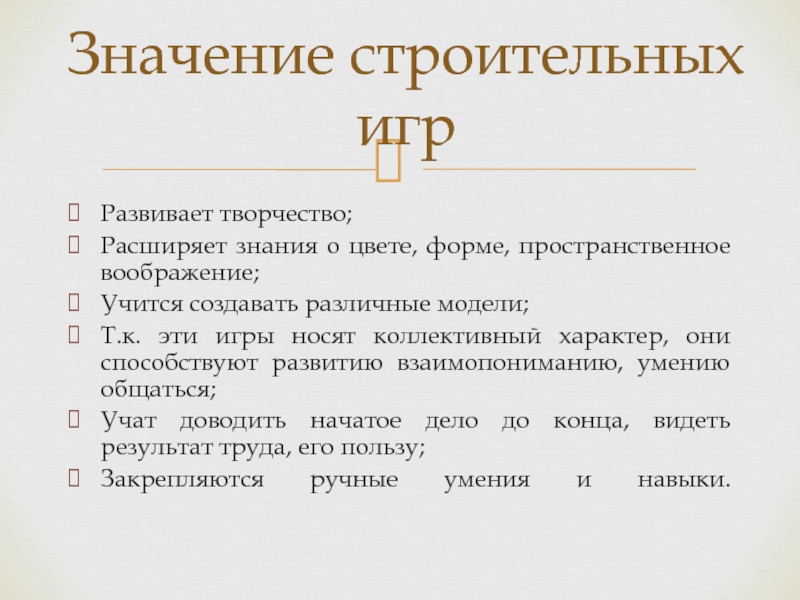 Значение строительных игр

Развивает творчество;
Расширяет знания о цвете, форме, пространственное воображение;
Учится создавать различные модели;
Т.к. эти игры носят коллективный характер, они способствуют развитию взаимопониманию, умению общаться;
Учат доводить начатое дело до конца, видеть результат труда, его пользу;
Закрепляются ручные умения и навыки.